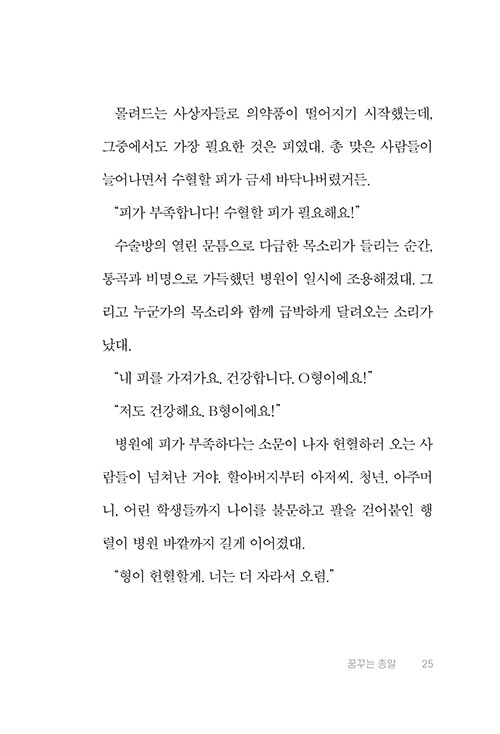 몰려드는 사상자들로 의약품이 떨어지기 시작했는데, 그중에서도 가장 필요한 것은 피였대. 총 맞은 사람들이 늘어나면서 수혈할 피가 금세 바닥나버렸거든.

"피가 부족합니다! 수혈할 피가 필요해요!"

수술방의 열린 문틈으로 다급한 목소리가 들리는 순간, 통곡과 비명으로 가득했던 병원이 일시에 조용해졌대. 그리고 누군가의 목소리와 함께 급박하게 달려오는 소리가 났대.

"내 피를 가져가요. 건강합니다. O형이에요!"

"저도 건강해요. B형이에요!"

병원에 피가 부족하다는 소문이 나자 헌혈하러 오는 사람들이 넘쳐난 거야. 할아버지부터 아저씨, 청년, 아주머니, 어린 학생들까지 나이를 불문하고 팔을 걷어붙인 행렬이 병원 바깥까지 길게 이어졌대.

"형이 헌혈할게. 너는 더 자라서 오렴."

꿈꾸는 총알 25